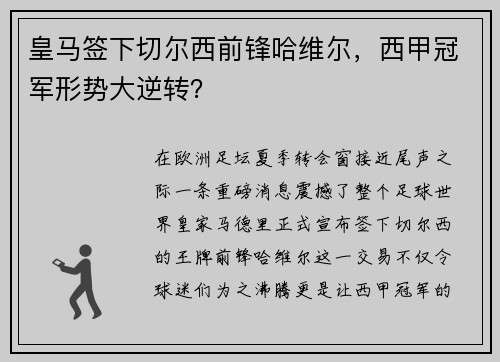 皇马签下切尔西前锋哈维尔，西甲冠军形势大逆转?

在欧洲足坛夏季转会窗接近尾声之际一条重磅消息震撼了整个足球世界皇家马德里正式宣布签下切尔西的王牌前锋哈维尔这一交易不仅令球迷们为之沸腾更是让西甲冠军的